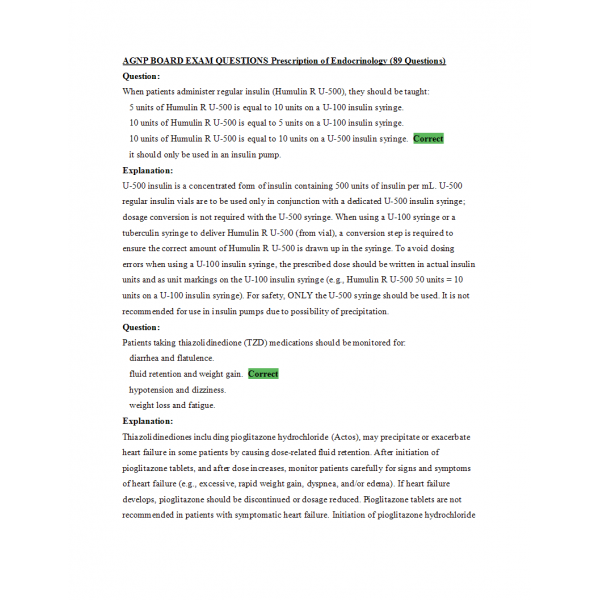 AGNP BOARD EXAM QUESTIONS Prescription of Endocrinology (89 Questions)

Question:

When patients administer regular insulin (Humulin R U-500), they should be taught:

5 units of Humulin R U-500 is equal to 10 units on a U-100 insulin syringe.

10 units of Humulin R U-500 is equal to 5 units on a U-100 insulin syringe.

10 units of Humulin R U-500 is equal to 10 units on a U-500 insulin syringe. Correct

it should only be used in an insulin pump.

Explanation:

U-500 insulin is a concentrated form of insulin containing 500 units of insulin per mL. U-500 regular insulin vials are to be used only in conjunction with a dedicated U-500 insulin syringe; dosage conversion is not required with the U-500 syringe. When using a U-100 syringe or a tuberculin syringe to deliver Humulin R U-500 (from vial), a conversion step is required to ensure the correct amount of Humulin R U-500 is drawn up in the syringe. To avoid dosing errors when using a U-100 insulin syringe, the prescribed dose should be written in actual insulin units and as unit markings on the U-100 insulin syringe (e.g., Humulin R U-500 50 units = 10 units on a U-100 insulin syringe). For safety, ONLY the U-500 syringe should be used. It is not recommended for use in insulin pumps due to possibility of precipitation.

Question:

Patients taking thiazolidinedione (TZD) medications should be monitored for:

diarrhea and flatulence.

fluid retention and weight gain. Correct

hypotension and dizziness.

weight loss and fatigue.

Explanation:

Thiazolidinediones including pioglitazone hydrochloride (Actos), may precipitate or exacerbate heart failure in some patients by causing dose-related fluid retention. After initiation of pioglitazone tablets, and after dose increases, monitor patients carefully for signs and symptoms of heart failure (e.g., excessive, rapid weight gain, dyspnea, and/or edema). If heart failure develops, pioglitazone should be discontinued or dosage reduced. Pioglitazone tablets are not recommended in patients with symptomatic heart failure. Initiation of pioglitazone hydrochloride